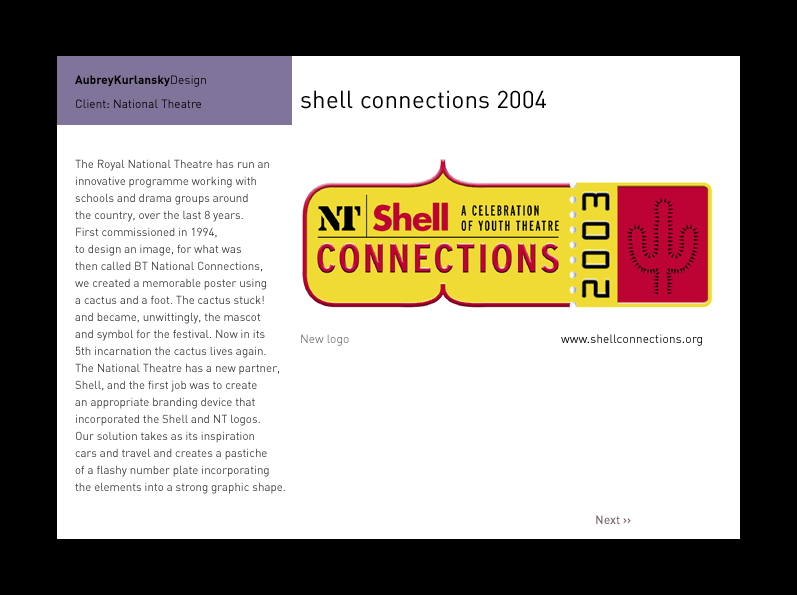 AubreyKurlanskyDesign
Client: National Theatre

shell connections 2004

The Royal National Theatre has run an innovative programme working with schools and drama groups around the country, over the last 8 years. First commissioned in 1994, to design an image, for what was then called BT National Connections, we created a memorable poster using a cactus and a foot. The cactus stuck! and became, unwittingly, the mascot and symbol for the festival. Now in its 5th incarnation the cactus lives again. The National Theatre has a new partner, Shell, and the first job was to create an appropriate branding device that incorporated the Shell and NT logos. Our solution takes as its inspiration cars and travel and creates a pastiche of a flashy number plate incorporating the elements into a strong graphic shape.

NT Shell A CELEBRATION OF YOUTH THEATRE
CONNECTIONS
2003

New logo

www.shellconnections.org

Next ››